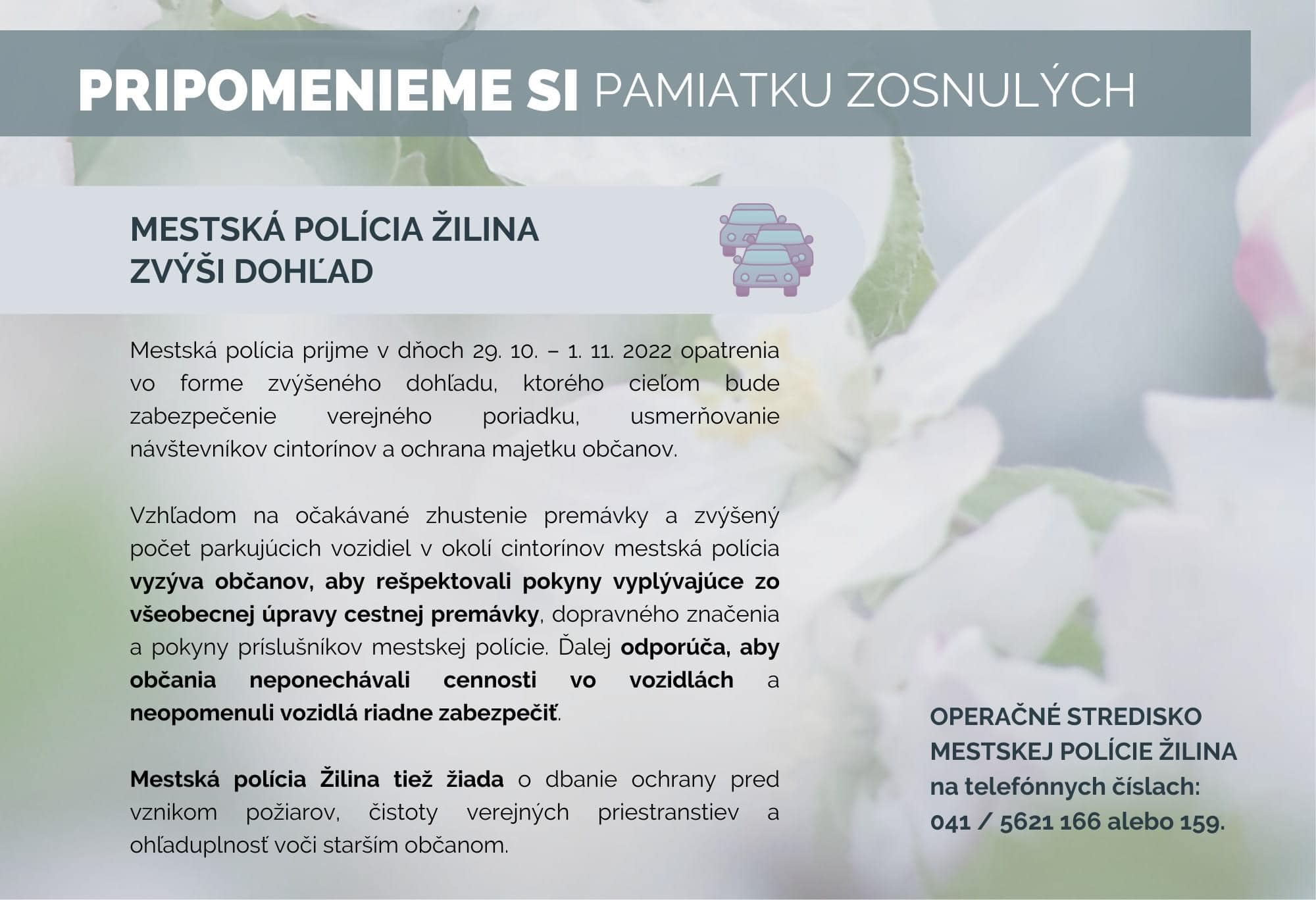 PRIPOMENIEME SI PAMIATKU ZOSNULÝCH

MESTSKÁ POLÍCIA ŽILINA ZVÝŠI DOHĽAD

Mestská polícia prijme v dňoch 29. 10. – 1. 11. 2022 opatrenia vo forme zvýšeného dohľadu, ktorého cieľom bude zabezpečenie verejného poriadku, usmerňovanie návštevníkov cintorínov a ochrana majetku občanov.

Vzhľadom na očakávané zhustenie premávky a zvýšený počet parkujúcich vozidiel v okolí cintorínov mestská polícia vyzýva občanov, aby rešpektovali pokyny vyplývajúce zo všeobecnej úpravy cestnej premávky, dopravného značenia a pokyny príslušníkov mestskej polície. Ďalej odporúča, aby občania neponechávali cennosti vo vozidlách a neopomenuli vozidlá riadne zabezpečiť.

Mestská polícia Žilina tiež žiada o dbanie ochrany pred vznikom požiarov, čistoty verejných priestranstiev a ohľaduplnosť voči starším občanom.

OPERAČNÉ STREDISKO MESTSKEJ POLÍCIE ŽILINA na telefónnych číslach: 041 / 5621 166 alebo 159.